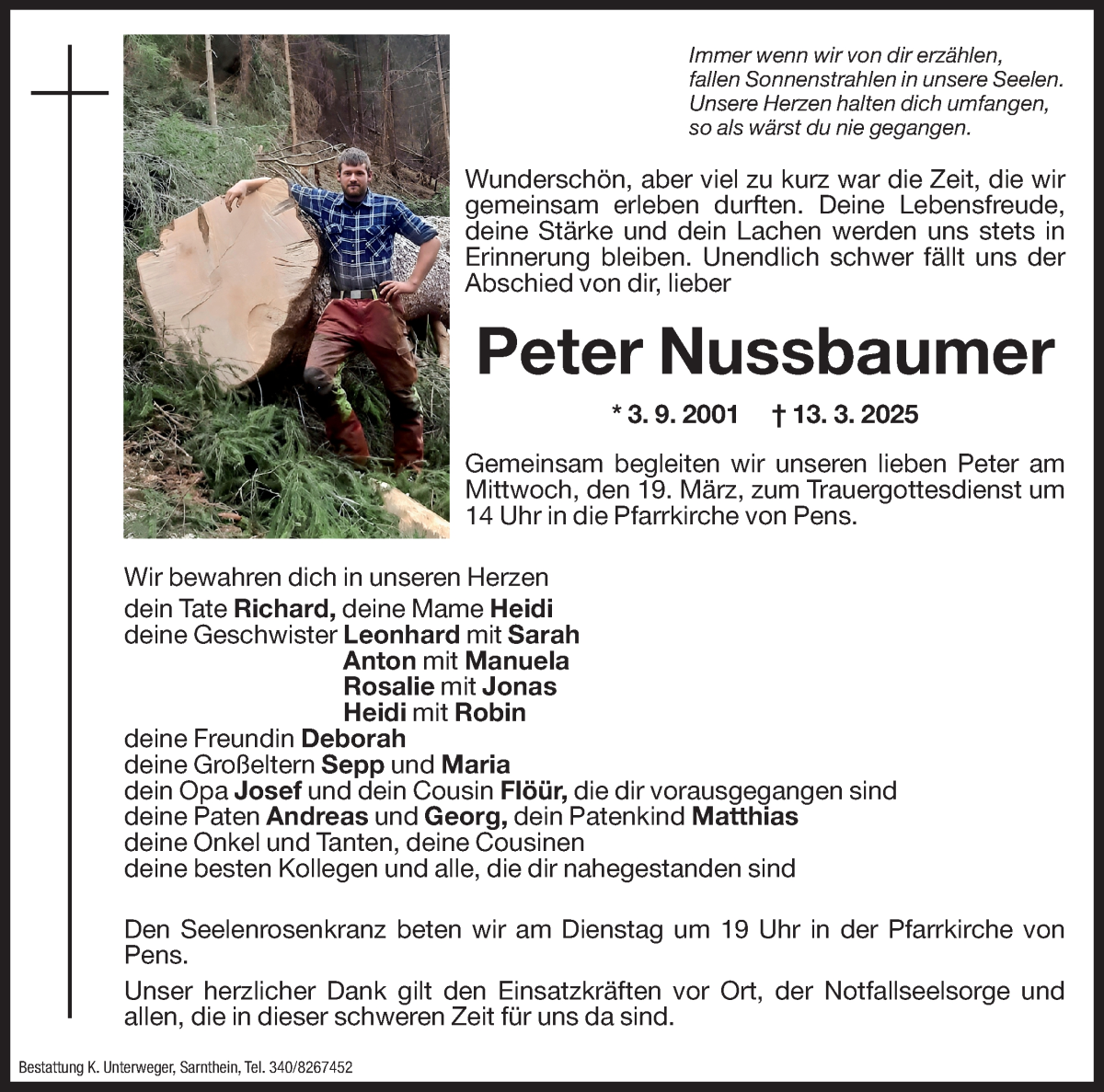 Immer wenn wir von dir erzählen,
fallen Sonnenstrahlen in unsere Seelen.
Unsere Herzen halten dich umfangen,
so als wärst du nie gegangen.

Wunderschön, aber viel zu kurz war die Zeit, die wir gemeinsam erleben durften. Deine Lebensfreude, deine Stärke und dein Lachen werden uns stets in Erinnerung bleiben. Unendlich schwer fällt uns der Abschied von dir, lieber

Peter Nussbaumer

* 3. 9. 2001 † 13. 3. 2025

Gemeinsam begleiten wir unseren lieben Peter am Mittwoch, den 19. März, zum Trauergottesdienst um 14 Uhr in die Pfarrkirche von Pens.

Wir bewahren dich in unseren Herzen
dein Tate Richard, deine Mame Heidi
deine Geschwister Leonhard mit Sarah
Anton mit Manuela
Rosalie mit Jonas
Heidi mit Robin
deine Freundin Deborah
deine Großeltern Sepp und Maria
dein Opa Josef und dein Cousin Flöür, die dir vorausgegangen sind
deine Paten Andreas und Georg, dein Patenkind Matthias
deine Onkel und Tanten, deine Cousinen
deine besten Kollegen und alle, die dir nahegestanden sind

Den Seelenrosenkranz beten wir am Dienstag um 19 Uhr in der Pfarrkirche von Pens.

Unser herzlicher Dank gilt den Einsatzkräften vor Ort, der Notfallseelsorge und allen, die in dieser schweren Zeit für uns da sind.

Bestattung K. Unterweger, Sarnthein, Tel. 340/8267452